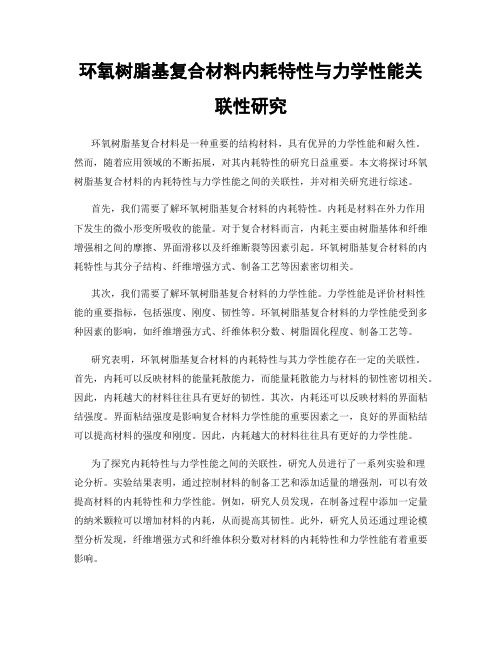 环氧树脂基复合材料内耗特性与力学性能关联性研究

环氧树脂基复合材料是一种重要的结构材料，具有优异的力学性能和耐久性。然而，随着应用领域的不断拓展，对其内耗特性的研究日益重要。本文将探讨环氧树脂基复合材料的内耗特性与力学性能之间的关联性，并对相关研究进行综述。

首先，我们需要了解环氧树脂基复合材料的内耗特性。内耗是材料在外力作用下发生的微小形变所吸收的能量。对于复合材料而言，内耗主要由树脂基体和纤维增强相之间的摩擦、界面滑移以及纤维断裂等因素引起。环氧树脂基复合材料的内耗特性与其分子结构、纤维增强方式、制备工艺等因素密切相关。

其次，我们需要了解环氧树脂基复合材料的力学性能。力学性能是评价材料性能的重要指标，包括强度、刚度、韧性等。环氧树脂基复合材料的力学性能受到多种因素的影响，如纤维增强方式、纤维体积分数、树脂固化程度、制备工艺等。

研究表明，环氧树脂基复合材料的内耗特性与其力学性能存在一定的关联性。首先，内耗可以反映材料的能量耗散能力，而能量耗散能力与材料的韧性密切相关。因此，内耗越大的材料往往具有更好的韧性。其次，内耗还可以反映材料的界面粘结强度。界面粘结强度是影响复合材料力学性能的重要因素之一，良好的界面粘结可以提高材料的强度和刚度。因此，内耗越大的材料往往具有更好的力学性能。

为了探究内耗特性与力学性能之间的关联性，研究人员进行了一系列实验和理论分析。实验结果表明，通过控制材料的制备工艺和添加适量的增强剂，可以有效提高材料的内耗特性和力学性能。例如，研究人员发现，在制备过程中添加一定量的纳米颗粒可以增加材料的内耗，从而提高其韧性。此外，研究人员还通过理论模型分析发现，纤维增强方式和纤维体积分数对材料的内耗特性和力学性能有着重要影响。